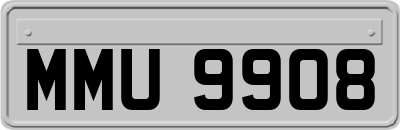 MMU 9908